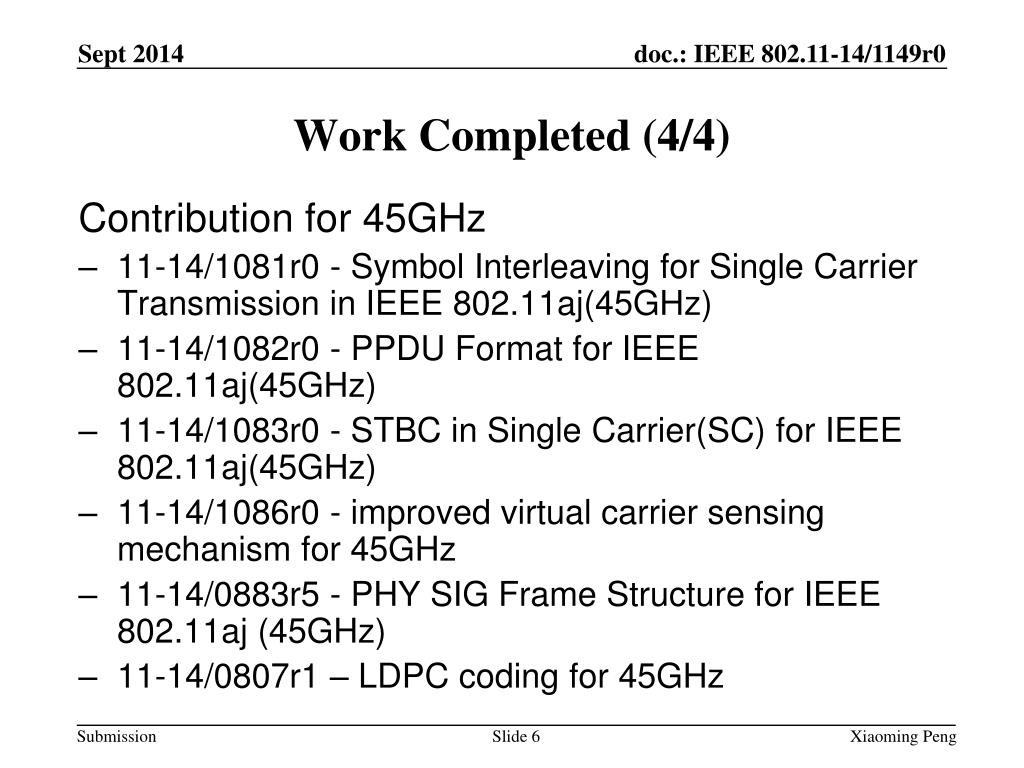 Sept 2014

doc.: IEEE 802.11-14/1149r0

Work Completed (4/4)

Contribution for 45GHz

– 11-14/1081r0 - Symbol Interleaving for Single Carrier Transmission in IEEE 802.11aj(45GHz)

– 11-14/1082r0 - PPDU Format for IEEE 802.11aj(45GHz)

– 11-14/1083r0 - STBC in Single Carrier(SC) for IEEE 802.11aj(45GHz)

– 11-14/1086r0 - improved virtual carrier sensing mechanism for 45GHz

– 11-14/0883r5 - PHY SIG Frame Structure for IEEE 802.11aj (45GHz)

– 11-14/0807r1 – LDPC coding for 45GHz

Submission

Slide 6

Xiaoming Peng